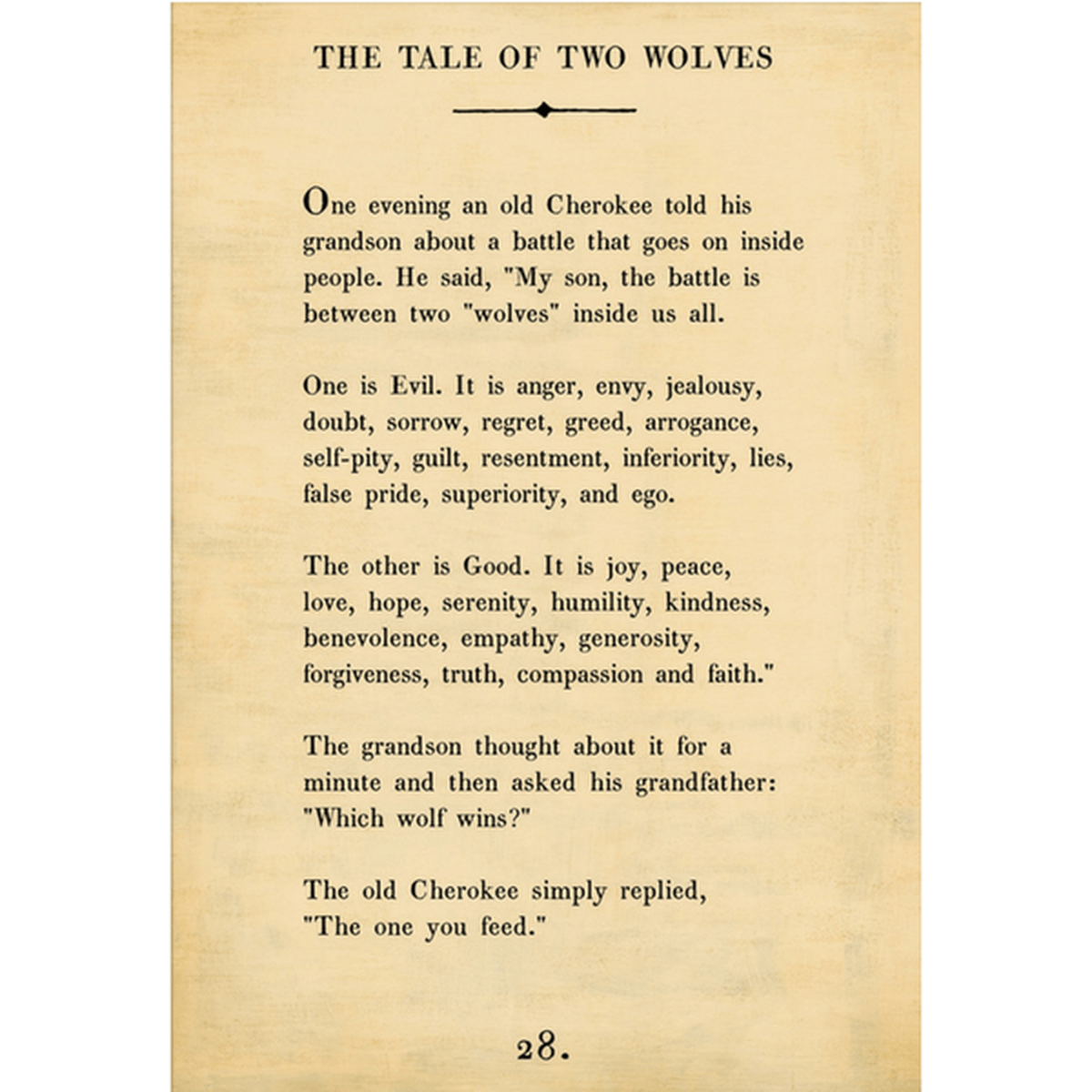 THE TALE OF TWO WOLVES

One evening an old Cherokee told his grandson about a battle that goes on inside people. He said, "My son, the battle is between two "wolves" inside us all.

One is Evil. It is anger, envy, jealousy, doubt, sorrow, regret, greed, arrogance, self-pity, guilt, resentment, inferiority, lies, false pride, superiority, and ego.

The other is Good. It is joy, peace, love, hope, serenity, humility, kindness, benevolence, empathy, generosity, forgiveness, truth, compassion and faith."

The grandson thought about it for a minute and then asked his grandfather: "Which wolf wins?"

The old Cherokee simply replied, "The one you feed."

28.